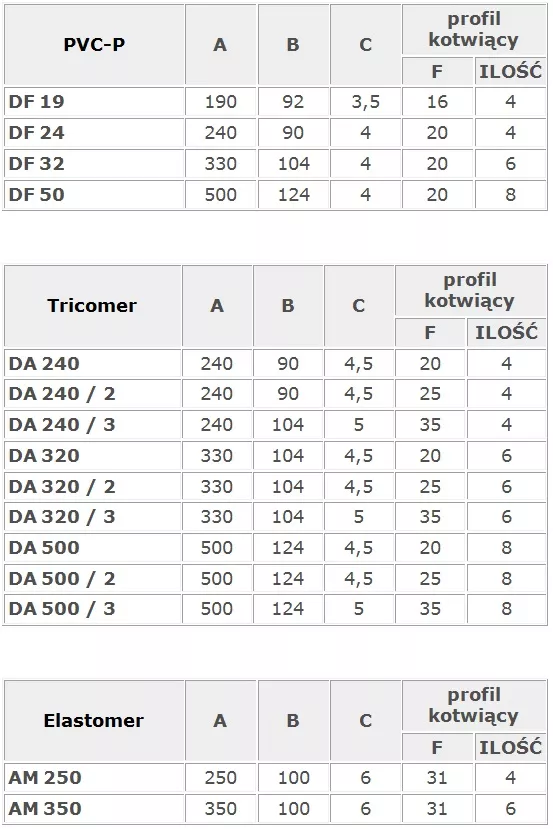 | PVC-P | A | B | C | profil kotwiący F | profil kotwiący ILOŚĆ |
|---|---|---|---|---|---|
| DF 19 | 190 | 92 | 3,5 | 16 | 4 |
| DF 24 | 240 | 90 | 4 | 20 | 4 |
| DF 32 | 330 | 104 | 4 | 20 | 6 |
| DF 50 | 500 | 124 | 4 | 20 | 8 |

| Tricomer | A | B | C | profil kotwiący F | profil kotwiący ILOŚĆ |
|---|---|---|---|---|---|
| DA 240 | 240 | 90 | 4,5 | 20 | 4 |
| DA 240 / 2 | 240 | 90 | 4,5 | 25 | 4 |
| DA 240 / 3 | 240 | 104 | 5 | 35 | 4 |
| DA 320 | 330 | 104 | 4,5 | 20 | 6 |
| DA 320 / 2 | 330 | 104 | 4,5 | 25 | 6 |
| DA 320 / 3 | 330 | 104 | 5 | 35 | 6 |
| DA 500 | 500 | 124 | 4,5 | 20 | 8 |
| DA 500 / 2 | 500 | 124 | 4,5 | 25 | 8 |
| DA 500 / 3 | 500 | 124 | 5 | 35 | 8 |

| Elastomer | A | B | C | profil kotwiący F | profil kotwiący ILOŚĆ |
|---|---|---|---|---|---|
| AM 250 | 250 | 100 | 6 | 31 | 4 |
| AM 350 | 350 | 100 | 6 | 31 | 6 |